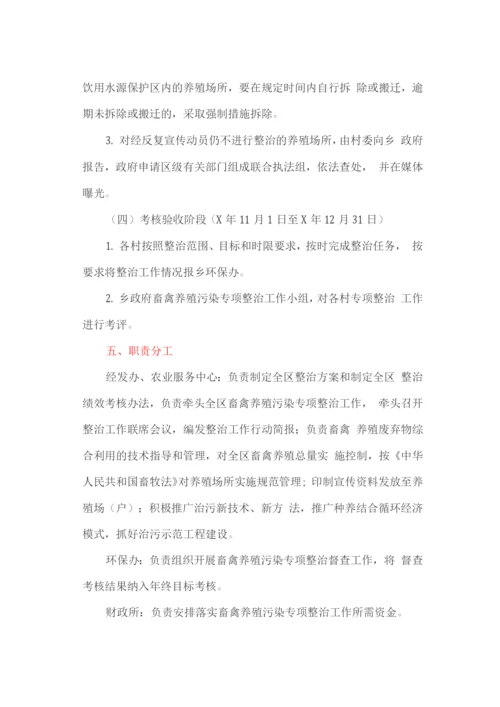 饮用水源保护区内的养殖场所，要在规定时间内自行拆 除或搬迁，逾期未拆除或搬迁的，采取强制措施拆除。

3. 对经反复宣传动员仍不进行整治的养殖场所，由村委向乡 政府报告，政府申请区级有关部门组成联合执法组，依法查处， 并在媒体曝光。

（四）考核验收阶段（X 年 11 月 1 日至 X 年 12 月 31 日）

1. 各村按照整治范围、目标和时限要求，按时完成整治任务， 按要求将整治工作情况报乡环保办。

2. 乡政府畜禽养殖污染专项整治工作小组，对各村专项整治 工作进行考评。

五、职责分工

经发办、农业服务中心：负责制定全区整治方案和制定全区 整治绩效考核办法，负责牵头全区畜禽养殖污染专项整治工作， 牵头召开整治工作联席会议，编发整治工作行动简报；负责畜禽 养殖废弃物综合利用的技术指导和管理，对全区畜禽养殖总量实 施控制，按《中华人民共和国畜牧法》对养殖场所实施规范管理；印制宣传资料发放至养殖场（户）；积极推广治污新技术、新方 法，推广种养结合循环经济模式，抓好治污示范工程建设。

环保办：负责组织开展畜禽养殖污染专项整治督查工作，将 督查考核结果纳入年终目标考核。

财政所：负责安排落实畜禽养殖污染专项整治工作所需资金。